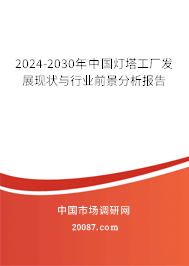 2024-2030年中国灯塔工厂发展现状与行业前景分析报告

中国市场调研网

20087.com